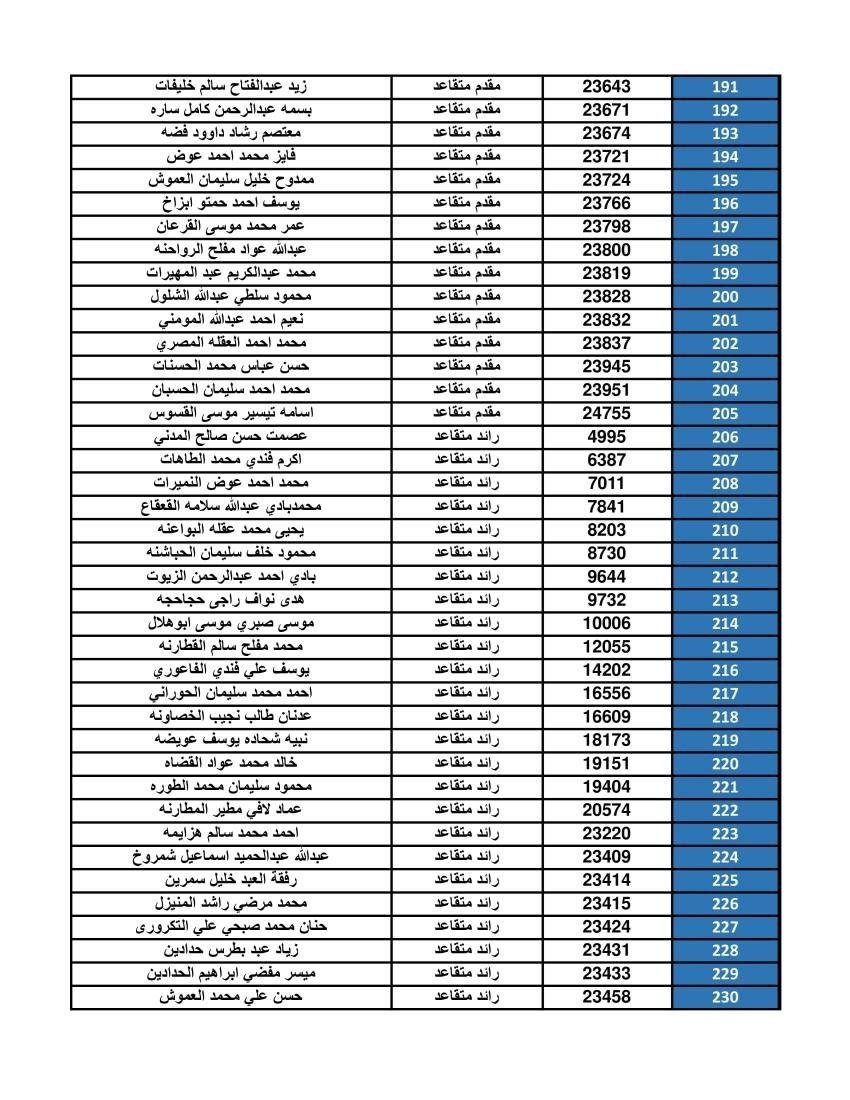 | 191 | 23643 | مقدم متقاعد | زيد عبدالفتاح سالم خليفات |
|---|---|---|---|
| 192 | 23671 | مقدم متقاعد | بسمه عبدالرحمن كامل ساره |
| 193 | 23674 | مقدم متقاعد | معتصم رشاد داوود فضه |
| 194 | 23721 | مقدم متقاعد | فايز محمد احمد عوض |
| 195 | 23724 | مقدم متقاعد | ممدوح خليل سليمان العموش |
| 196 | 23766 | مقدم متقاعد | يوسف احمد حمتو ابزاخ |
| 197 | 23798 | مقدم متقاعد | عمر محمد موسى القرعان |
| 198 | 23800 | مقدم متقاعد | عبدالله عواد مفلح الرواحنه |
| 199 | 23819 | مقدم متقاعد | محمد عبدالكريم عبد المهيرات |
| 200 | 23828 | مقدم متقاعد | محمود سلطي عبدالله الشلول |
| 201 | 23832 | مقدم متقاعد | نعيم احمد عبدالله المومني |
| 202 | 23837 | مقدم متقاعد | محمد احمد العقله المصري |
| 203 | 23945 | مقدم متقاعد | حسن عباس محمد الحسنات |
| 204 | 23951 | مقدم متقاعد | محمد احمد سليمان الحسبان |
| 205 | 24755 | مقدم متقاعد | اسامه تيسير موسى القسوس |
| 206 | 4995 | رائد متقاعد | عصمت حسن صالح المدني |
| 207 | 6387 | رائد متقاعد | اكرم فندي محمد الطاهات |
| 208 | 7011 | رائد متقاعد | محمد احمد عوض النميرات |
| 209 | 7841 | رائد متقاعد | محمدبادي عبدالله سلامه القعقاع |
| 210 | 8203 | رائد متقاعد | يحيى محمد عقله البواعنه |
| 211 | 8730 | رائد متقاعد | محمود خلف سليمان الحباشنه |
| 212 | 9644 | رائد متقاعد | بادي احمد عبدالرحمن الزيوت |
| 213 | 9732 | رائد متقاعد | هدى نواف راجي حجاحجه |
| 214 | 10006 | رائد متقاعد | موسى صبري موسى ابوهلال |
| 215 | 12055 | رائد متقاعد | محمد مفلح سالم القطارنه |
| 216 | 14202 | رائد متقاعد | يوسف علي فندي الفاعوري |
| 217 | 16556 | رائد متقاعد | احمد محمد سليمان الحوراني |
| 218 | 16609 | رائد متقاعد | عدنان طالب نجيب الخصاونه |
| 219 | 18173 | رائد متقاعد | نبيه شحاده يوسف عويضه |
| 220 | 19151 | رائد متقاعد | خالد محمد عواد القضاه |
| 221 | 19404 | رائد متقاعد | محمود سليمان محمد الطوره |
| 222 | 20574 | رائد متقاعد | عماد لافي مطير المطارنه |
| 223 | 23220 | رائد متقاعد | احمد محمد سالم هزايمه |
| 224 | 23409 | رائد متقاعد | عبدالله عبدالحميد اسماعيل شمروخ |
| 225 | 23414 | رائد متقاعد | رفقة العبد خليل سمرين |
| 226 | 23415 | رائد متقاعد | محمد مرضي راشد المنيزل |
| 227 | 23424 | رائد متقاعد | حنان محمد صبحي علي التكروري |
| 228 | 23431 | رائد متقاعد | زياد عبد بطرس حدادين |
| 229 | 23433 | رائد متقاعد | ميسر مفضي ابراهيم الحدادين |
| 230 | 23458 | رائد متقاعد | حسن علي محمد العموش |